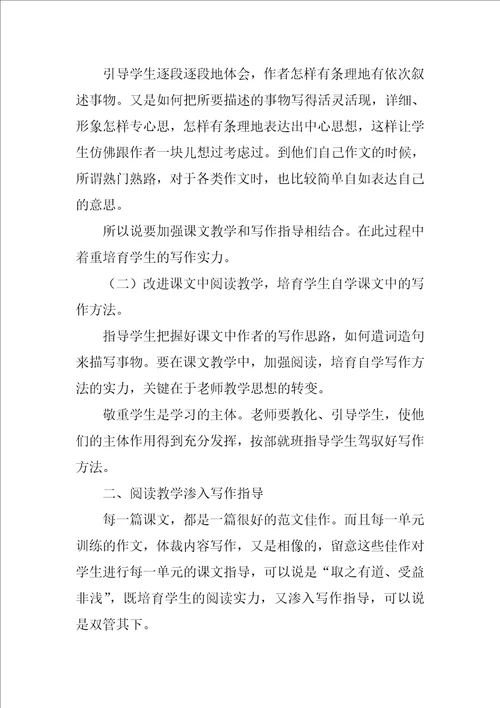 引导学生逐段逐段地体会，作者怎样有条理地有依次叙述事物。又是如何把所要描述的事物写得活灵活现，详细、形象怎样专心思，怎样有条理地表达出中心思想，这样让学生仿佛跟作者一块儿想过考虑过。到他们自己作文的时候，所谓熟门熟路，对于各类作文时，也比较简单自如表达自己的意思。

所以说要加强课文教学和写作指导相结合。在此过程中着重培育学生的写作实力。

（二）改进课文中阅读教学，培育学生自学课文中的写作方法。

指导学生把握好课文中作者的写作思路，如何遣词造句来描写事物。要在课文教学中，加强阅读，培育自学写作方法的实力，关键在于老师教学思想的转变。

敬重学生是学习的主体。老师要教化、引导学生，使他们的主体作用得到充分发挥，按部就班指导学生驾驭好写作方法。

二、阅读教学渗入写作指导

每一篇课文，都是一篇很好的范文佳作。而且每一单元训练的作文，体裁内容写作，又是相像的，留意这些佳作对学生进行每一单元的课文指导，可以说是“取之有道、受益非浅”，既培育学生的阅读实力，又渗入写作指导，可以说是双管其下。